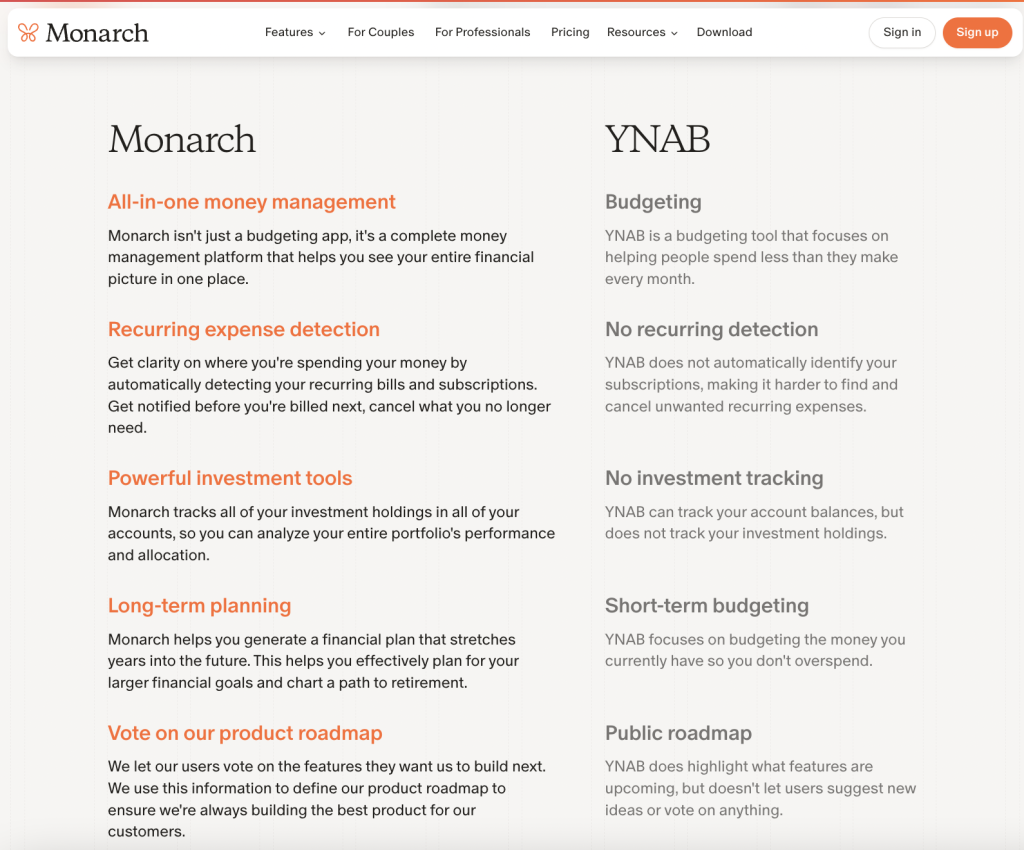 Monarch Features For Couples For Professionals Pricing Resources Download Sign in Sign up

Monarch

All-in-one money management

Monarch isn't just a budgeting app, it's a complete money management platform that helps you see your entire financial picture in one place.

Recurring expense detection

Get clarity on where you're spending your money by automatically detecting your recurring bills and subscriptions. Get notified before you're billed next, cancel what you no longer need.

Powerful investment tools

Monarch tracks all of your investment holdings in all of your accounts, so you can analyze your entire portfolio's performance and allocation.

Long-term planning

Monarch helps you generate a financial plan that stretches years into the future. This helps you effectively plan for your larger financial goals and chart a path to retirement.

Vote on our product roadmap

We let our users vote on the features they want us to build next. We use this information to define our product roadmap to ensure we're always building the best product for our customers.

YNAB

Budgeting

YNAB is a budgeting tool that focuses on helping people spend less than they make every month.

No recurring detection

YNAB does not automatically identify your subscriptions, making it harder to find and cancel unwanted recurring expenses.

No investment tracking

YNAB can track your account balances, but does not track your investment holdings.

Short-term budgeting

YNAB focuses on budgeting the money you currently have so you don't overspend.

Public roadmap

YNAB does highlight what features are upcoming, but doesn't let users suggest new ideas or vote on anything.